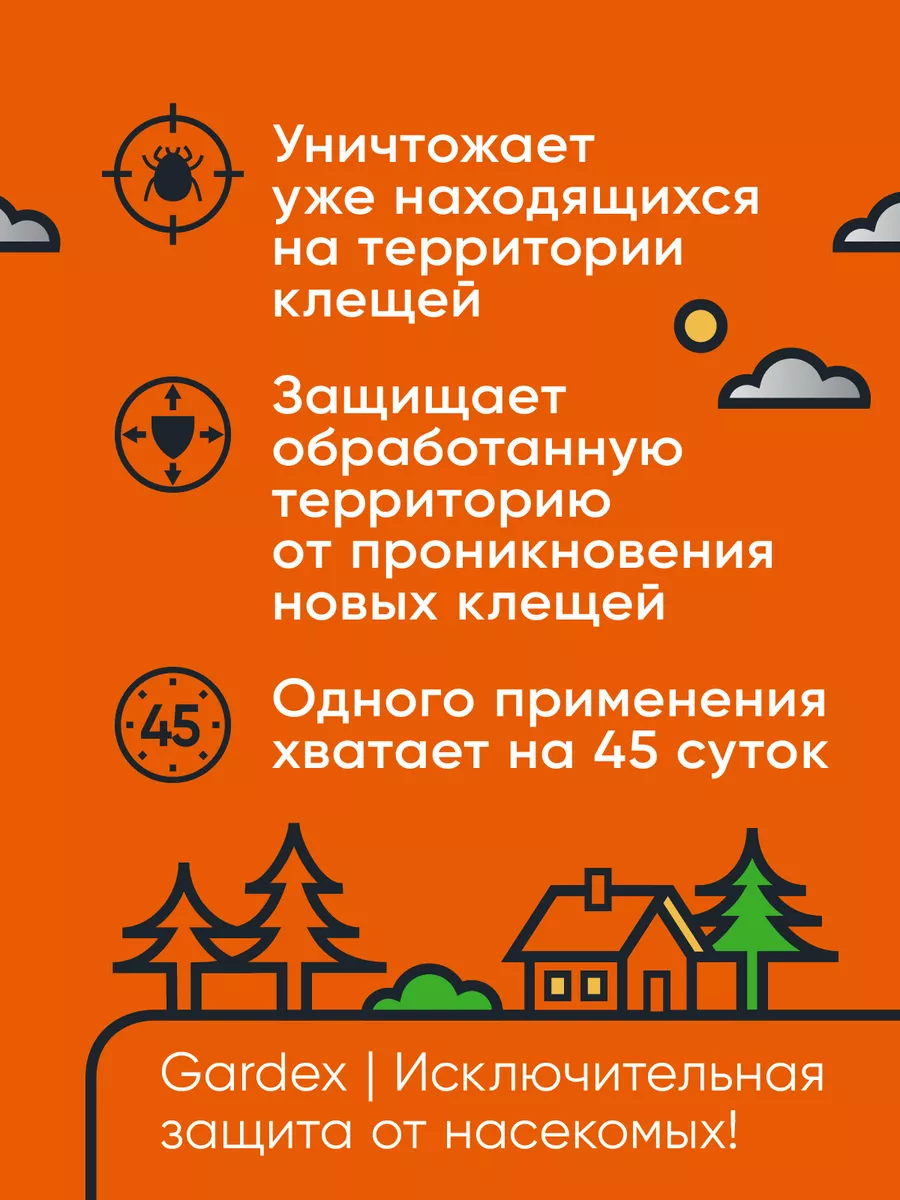 Уничтожает уже находящихся на территории клещей

Защищает обработанную территорию от проникновения новых клещей

45

Одного применения хватает на 45 суток

Gardex | Исключительная защита от насекомых!